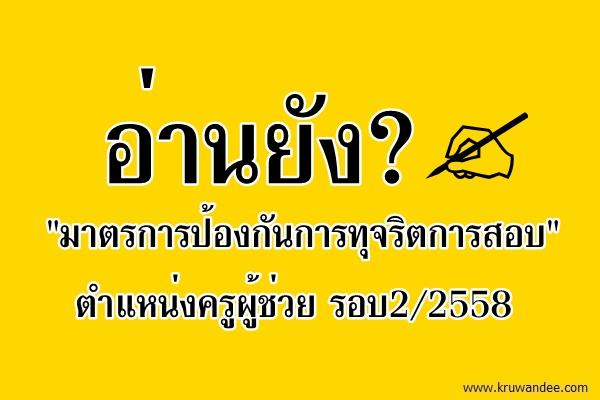 อ่านยัง?

"มาตรการป้องกันการทุจริตการสอบ"

ตำแหน่งครูผู้ช่วย รอบ2/2558

www.kruwandee.com